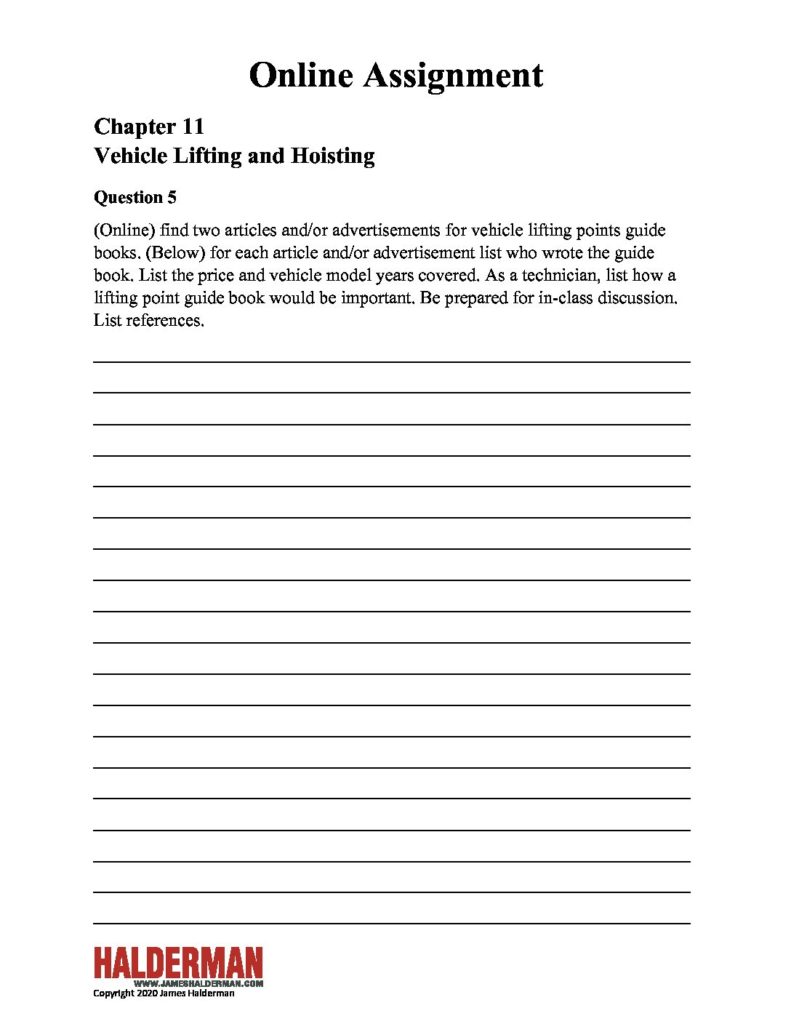 Online Assignment

Chapter 11
Vehicle Lifting and Hoisting

Question 5

(Online) find two articles and/or advertisements for vehicle lifting points guide books. (Below) for each article and/or advertisement list who wrote the guide book. List the price and vehicle model years covered. As a technician, list how a lifting point guide book would be important. Be prepared for in-class discussion. List references.

HALDERMAN
WWW.JAMESHALDERMAN.COM
Copyright 2020 James Halderman